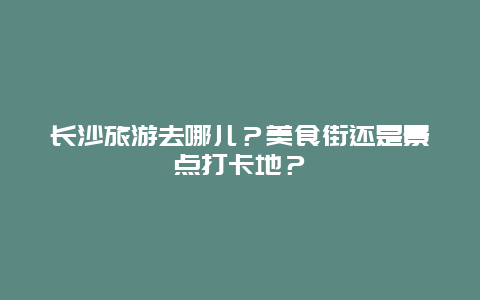 长沙旅游去哪儿？美食街还是景点打卡地？